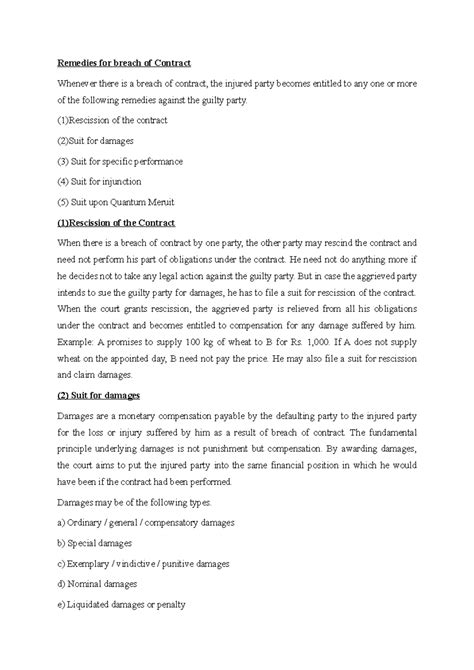 Remedies for breach of Contract

Whenever there is a breach of contract, the injured party becomes entitled to any one or more of the following remedies against the guilty party.

(1)Rescission of the contract

(2)Suit for damages

(3) Suit for specific performance

(4) Suit for injunction

(5) Suit upon Quantum Meruit

(1)Rescission of the Contract

When there is a breach of contract by one party, the other party may rescind the contract and need not perform his part of obligations under the contract. He need not do anything more if he decides not to take any legal action against the guilty party. But in case the aggrieved party intends to sue the guilty party for damages, he has to file a suit for rescission of the contract. When the court grants rescission, the aggrieved party is relieved from all his obligations under the contract and becomes entitled to compensation for any damage suffered by him. Example: A promises to supply 100 kg of wheat to B for Rs. 1,000. If A does not supply wheat on the appointed day, B need not pay the price. He may also file a suit for rescission and claim damages.

(2) Suit for damages

Damages are a monetary compensation payable by the defaulting party to the injured party for the loss or injury suffered by him as a result of breach of contract. The fundamental principle underlying damages is not punishment but compensation. By awarding damages, the court aims to put the injured party into the same financial position in which he would have been if the contract had been performed.

Damages may be of the following types.

a) Ordinary / general / compensatory damages

b) Special damages

c) Exemplary / vindictive / punitive damages

d) Nominal damages

e) Liquidated damages or penalty